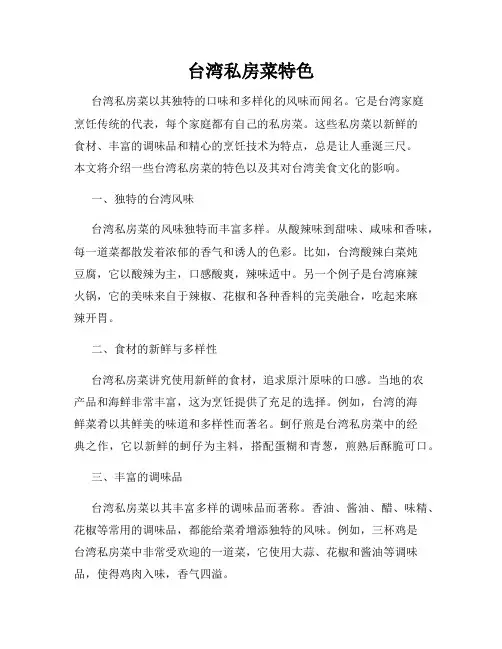 台湾私房菜特色

台湾私房菜以其独特的口味和多样化的风味而闻名。它是台湾家庭烹饪传统的代表，每个家庭都有自己的私房菜。这些私房菜以新鲜的食材、丰富的调味品和精心的烹饪技术为特点，总是让人垂涎三尺。本文将介绍一些台湾私房菜的特色以及其对台湾美食文化的影响。

一、独特的台湾风味

台湾私房菜的风味独特而丰富多样。从酸辣味到甜味、咸味和香味，每一道菜都散发着浓郁的香气和诱人的色彩。比如，台湾酸辣白菜炖豆腐，它以酸辣为主，口感酸爽，辣味适中。另一个例子是台湾麻辣火锅，它的美味来自于辣椒、花椒和各种香料的完美融合，吃起来麻辣开胃。

二、食材的新鲜与多样性

台湾私房菜讲究使用新鲜的食材，追求原汁原味的口感。当地的农产品和海鲜非常丰富，这为烹饪提供了充足的选择。例如，台湾的海鲜菜肴以其鲜美的味道和多样性而著名。蚵仔煎是台湾私房菜中的经典之作，它以新鲜的蚵仔为主料，搭配蛋糊和青葱，煎熟后酥脆可口。

三、丰富的调味品

台湾私房菜以其丰富多样的调味品而著称。香油、酱油、醋、味精、花椒等常用的调味品，都能给菜肴增添独特的风味。例如，三杯鸡是台湾私房菜中非常受欢迎的一道菜，它使用大蒜、花椒和酱油等调味品，使得鸡肉入味，香气四溢。